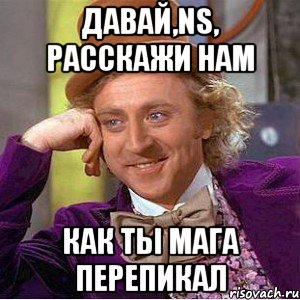 ДАВАЙ,NS, РАССКАЖИ НАМ

КАК ТЫ МАГА ПЕРЕПИКАЛ

risovach.ru